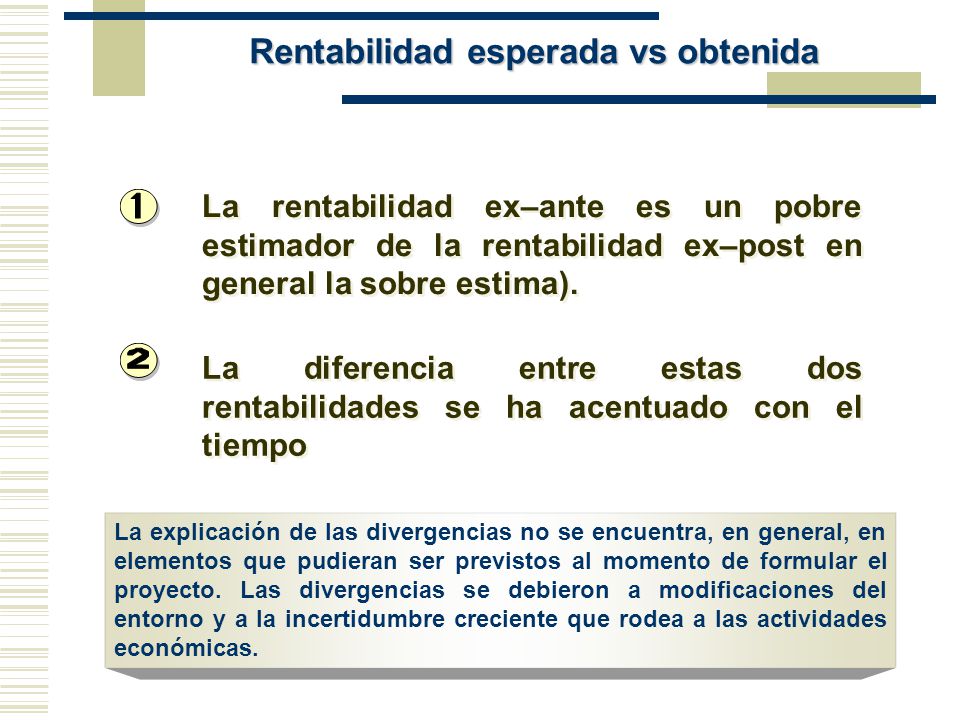 Rentabilidad esperada vs obtenida

1 La rentabilidad ex–ante es un pobre estimador de la rentabilidad ex–post en general la sobre estima).

2 La diferencia entre estas dos rentabilidades se ha acentuado con el tiempo

La explicación de las divergencias no se encuentra, en general, en elementos que pudieran ser previstos al momento de formular el proyecto. Las divergencias se debieron a modificaciones del entorno y a la incertidumbre creciente que rodea a las actividades económicas.